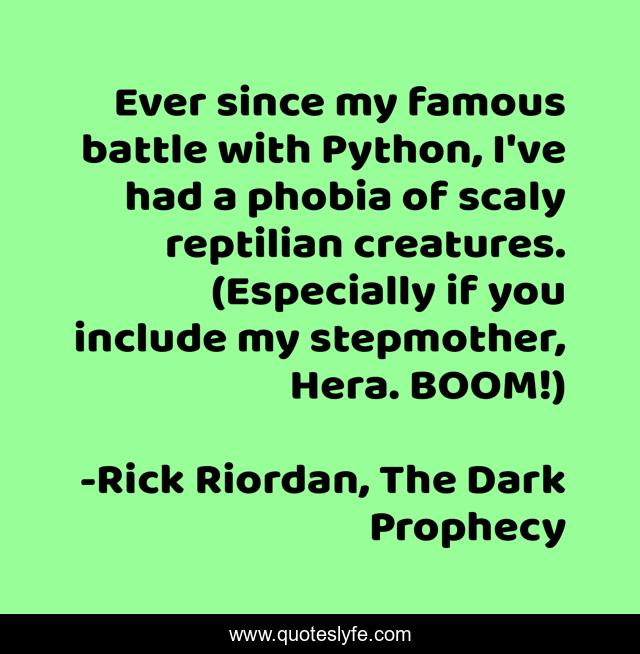 Ever since my famous battle with Python, I've had a phobia of scaly reptilian creatures. (Especially if you include my stepmother, Hera. BOOM!)

-Rick Riordan, The Dark Prophecy

www.quoteslyfe.com